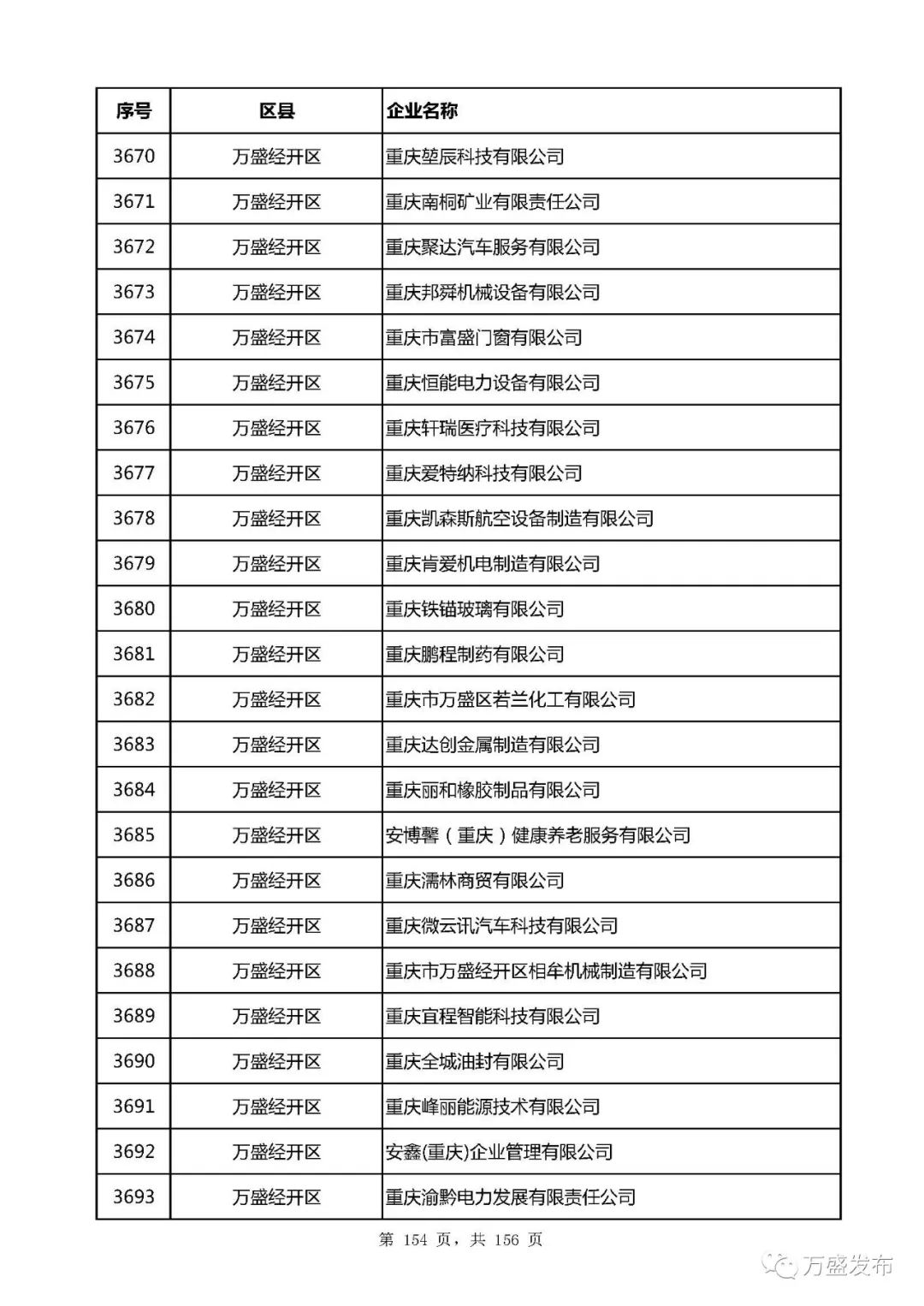 | 序号 | 区县 | 企业名称 |
|---|---|---|
| 3670 | 万盛经开区 | 重庆堃辰科技有限公司 |
| 3671 | 万盛经开区 | 重庆南桐矿业有限责任公司 |
| 3672 | 万盛经开区 | 重庆聚达汽车服务有限公司 |
| 3673 | 万盛经开区 | 重庆邦舜机械设备有限公司 |
| 3674 | 万盛经开区 | 重庆市富盛门窗有限公司 |
| 3675 | 万盛经开区 | 重庆恒能电力设备有限公司 |
| 3676 | 万盛经开区 | 重庆轩瑞医疗科技有限公司 |
| 3677 | 万盛经开区 | 重庆爱特纳科技有限公司 |
| 3678 | 万盛经开区 | 重庆凯森斯航空设备制造有限公司 |
| 3679 | 万盛经开区 | 重庆肯爱机电制造有限公司 |
| 3680 | 万盛经开区 | 重庆铁锚玻璃有限公司 |
| 3681 | 万盛经开区 | 重庆鹏程制药有限公司 |
| 3682 | 万盛经开区 | 重庆市万盛区若兰化工有限公司 |
| 3683 | 万盛经开区 | 重庆达创金属制造有限公司 |
| 3684 | 万盛经开区 | 重庆丽和橡胶制品有限公司 |
| 3685 | 万盛经开区 | 安博馨（重庆）健康养老服务有限公司 |
| 3686 | 万盛经开区 | 重庆濡林商贸有限公司 |
| 3687 | 万盛经开区 | 重庆微云讯汽车科技有限公司 |
| 3688 | 万盛经开区 | 重庆市万盛经开区相牟机械制造有限公司 |
| 3689 | 万盛经开区 | 重庆宜程智能科技有限公司 |
| 3690 | 万盛经开区 | 重庆全城油封有限公司 |
| 3691 | 万盛经开区 | 重庆峰丽能源技术有限公司 |
| 3692 | 万盛经开区 | 安鑫(重庆)企业管理有限公司 |
| 3693 | 万盛经开区 | 重庆渝黔电力发展有限责任公司 |

第 154 页，共 156 页

万盛发布